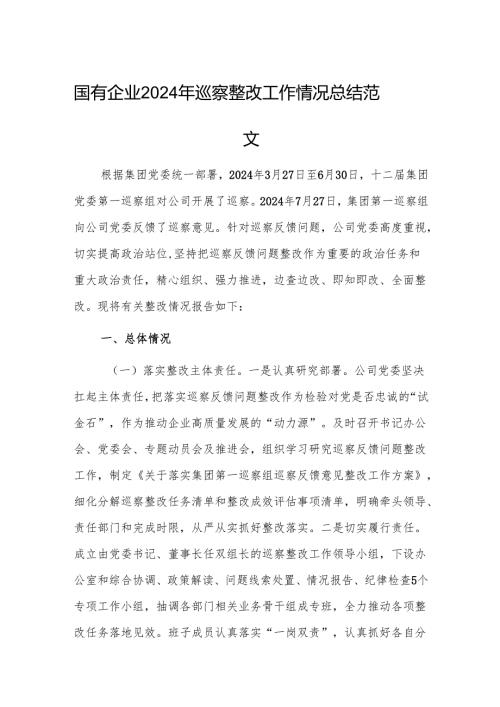 国有企业2024年巡察整改工作情况总结范文

根据集团党委统一部署，2024年3月27日至6月30日，十二届集团党委第一巡察组对公司开展了巡察。2024年7月27日，集团第一巡察组向公司党委反馈了巡察意见。针对巡察反馈问题，公司党委高度重视，切实提高政治站位，坚持把巡察反馈问题整改作为重要的政治任务和重大政治责任，精心组织、强力推进，边查边改、即知即改、全面整改。现将有关整改情况报告如下：

一、总体情况

（一）落实整改主体责任。一是认真研究部署。公司党委坚决扛起主体责任，把落实巡察反馈问题整改作为检验对党是否忠诚的“试金石”，作为推动企业高质量发展的“动力源”。及时召开书记办公会、党委会、专题动员会及推进会，组织学习研究巡察反馈问题整改工作，制定《关于落实集团第一巡察组巡察反馈意见整改工作方案》，细化分解巡察整改任务清单和整改成效评估事项清单，明确牵头领导、责任部门和完成时限，从严从实抓好整改落实。二是切实履行责任。成立由党委书记、董事长任双组长的巡察整改工作领导小组，下设办公室和综合协调、政策解读、问题线索处置、情况报告、纪律检查5个专项工作小组，抽调各部门相关业务骨干组成专班，全力推动各项整改任务落地见效。班子成员认真落实“一岗双责”，认真抓好各自分